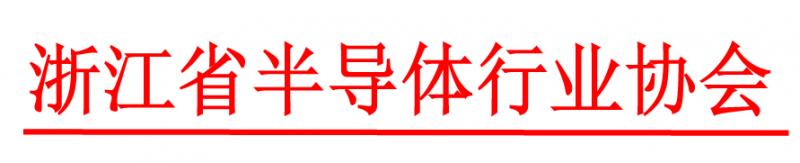 浙江省半导体行业协会